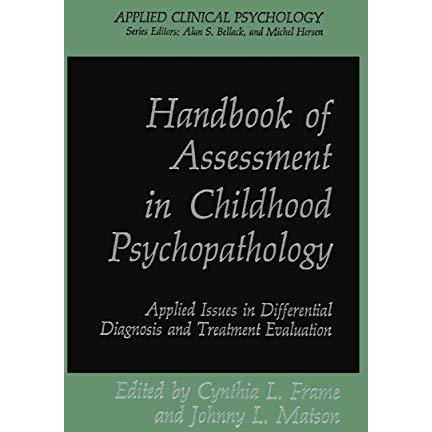 APPLIED CLINICAL PSYCHOLOGY
Series Editors: Alan S. Bellack, and Michel Hersen

Handbook of Assessment in Childhood Psychopathology

Applied Issues in Differential Diagnosis and Treatment Evaluation

Edited by Cynthia L. Frame and Johnny L. Matson